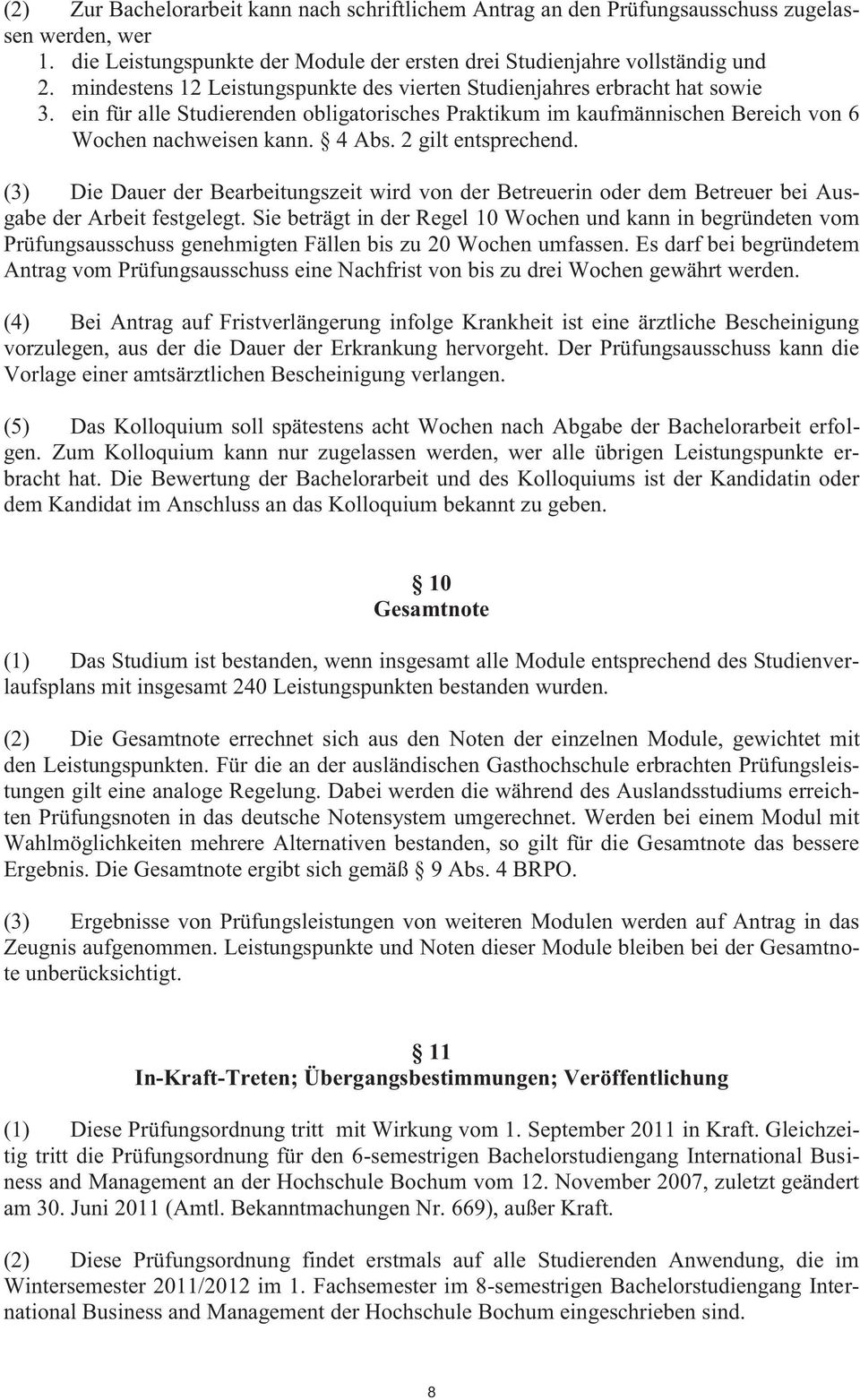 (2) Zur Bachelorarbeit kann nach schriftlichem Antrag an den Prüfungsausschuss zugelassen werden, wer
1. die Leistungspunkte der Module der ersten drei Studienjahre vollständig und
2. mindestens 12 Leistungspunkte des vierten Studienjahres erbracht hat sowie
3. ein für alle Studierenden obligatorisches Praktikum im kaufmännischen Bereich von 6 Wochen nachweisen kann. § 4 Abs. 2 gilt entsprechend.

(3) Die Dauer der Bearbeitungszeit wird von der Betreuerin oder dem Betreuer bei Ausgabe der Arbeit festgelegt. Sie beträgt in der Regel 10 Wochen und kann in begründeten vom Prüfungsausschuss genehmigten Fällen bis zu 20 Wochen umfassen. Es darf bei begründetem Antrag vom Prüfungsausschuss eine Nachfrist von bis zu drei Wochen gewährt werden.

(4) Bei Antrag auf Fristverlängerung infolge Krankheit ist eine ärztliche Bescheinigung vorzulegen, aus der die Dauer der Erkrankung hervorgeht. Der Prüfungsausschuss kann die Vorlage einer amtsärztlichen Bescheinigung verlangen.

(5) Das Kolloquium soll spätestens acht Wochen nach Abgabe der Bachelorarbeit erfolgen. Zum Kolloquium kann nur zugelassen werden, wer alle übrigen Leistungspunkte erbracht hat. Die Bewertung der Bachelorarbeit und des Kolloquiums ist der Kandidatin oder dem Kandidat im Anschluss an das Kolloquium bekannt zu geben.

§ 10
Gesamtnote

(1) Das Studium ist bestanden, wenn insgesamt alle Module entsprechend des Studienverlaufsplans mit insgesamt 240 Leistungspunkten bestanden wurden.

(2) Die Gesamtnote errechnet sich aus den Noten der einzelnen Module, gewichtet mit den Leistungspunkten. Für die an der ausländischen Gasthochschule erbrachten Prüfungsleistungen gilt eine analoge Regelung. Dabei werden die während des Auslandsstudiums erreichten Prüfungsnoten in das deutsche Notensystem umgerechnet. Werden bei einem Modul mit Wahlmöglichkeiten mehrere Alternativen bestanden, so gilt für die Gesamtnote das bessere Ergebnis. Die Gesamtnote ergibt sich gemäß § 9 Abs. 4 BRPO.

(3) Ergebnisse von Prüfungsleistungen von weiteren Modulen werden auf Antrag in das Zeugnis aufgenommen. Leistungspunkte und Noten dieser Module bleiben bei der Gesamtnote unberücksichtigt.

§ 11
In-Kraft-Treten; Übergangsbestimmungen; Veröffentlichung

(1) Diese Prüfungsordnung tritt mit Wirkung vom 1. September 2011 in Kraft. Gleichzeitig tritt die Prüfungsordnung für den 6-semestrigen Bachelorstudiengang International Business and Management an der Hochschule Bochum vom 12. November 2007, zuletzt geändert am 30. Juni 2011 (Amtl. Bekanntmachungen Nr. 669), außer Kraft.

(2) Diese Prüfungsordnung findet erstmals auf alle Studierenden Anwendung, die im Wintersemester 2011/2012 im 1. Fachsemester im 8-semestrigen Bachelorstudiengang International Business and Management der Hochschule Bochum eingeschrieben sind.

8